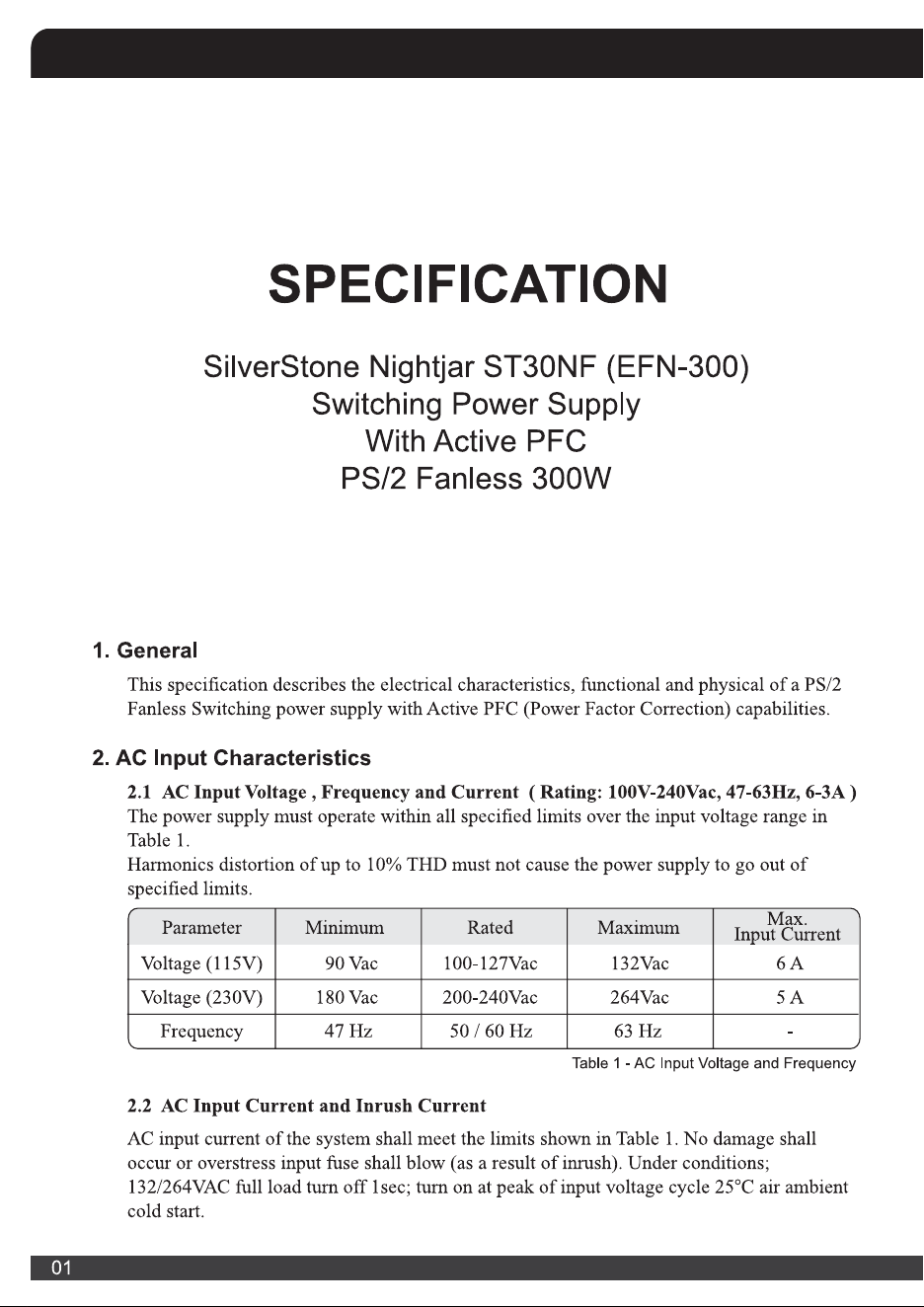 SPECIFICATION

SilverStone Nightjar ST30NF (EFN-300)
Switching Power Supply
With Active PFC
PS/2 Fanless 300W

1. General

This specification describes the electrical characteristics, functional and physical of a PS/2 Fanless Switching power supply with Active PFC (Power Factor Correction) capabilities.

2. AC Input Characteristics

2.1 AC Input Voltage , Frequency and Current ( Rating: 100V-240Vac, 47-63Hz, 6-3A )

The power supply must operate within all specified limits over the input voltage range in Table 1.

Harmonics distortion of up to 10% THD must not cause the power supply to go out of specified limits.

| Parameter | Minimum | Rated | Maximum | Max. Input Current |
|---|---|---|---|---|
| Voltage (115V) | 90 Vac | 100-127Vac | 132Vac | 6 A |
| Voltage (230V) | 180 Vac | 200-240Vac | 264Vac | 5 A |
| Frequency | 47 Hz | 50 / 60 Hz | 63 Hz | - |

Table 1 - AC Input Voltage and Frequency

2.2 AC Input Current and Inrush Current

AC input current of the system shall meet the limits shown in Table 1. No damage shall occur or overstress input fuse shall blow (as a result of inrush). Under conditions; 132/264VAC full load turn off 1sec; turn on at peak of input voltage cycle 25°C air ambient cold start.

01